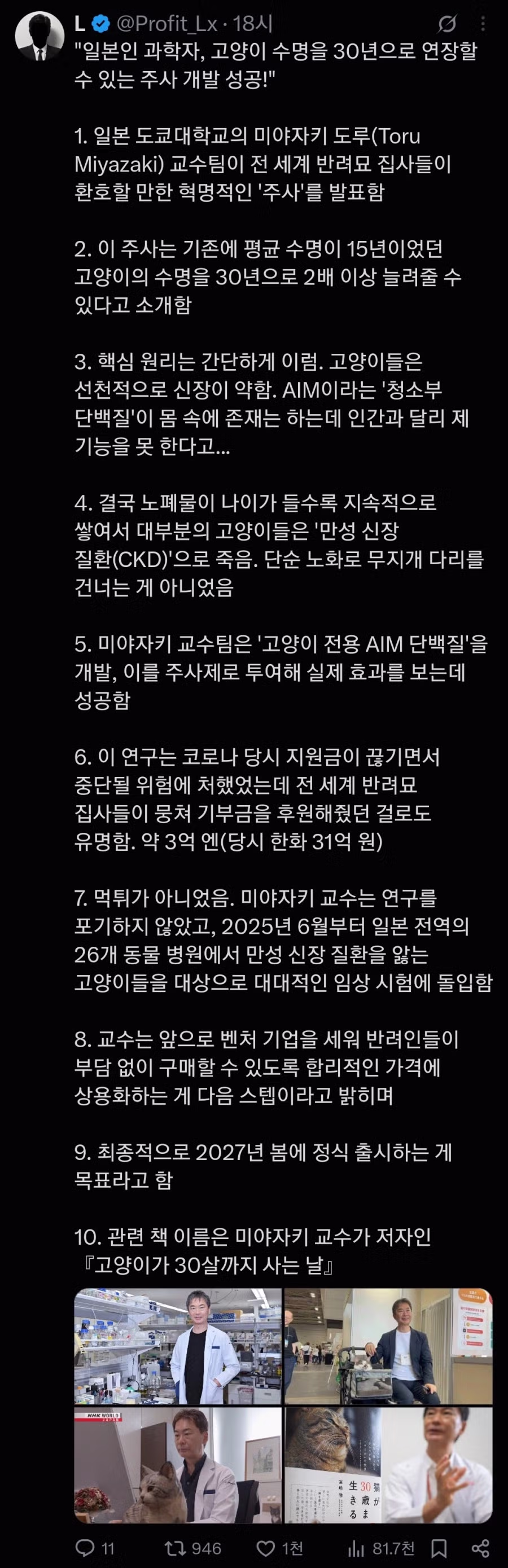 L @Profit_Lx · 18시

"일본인 과학자, 고양이 수명을 30년으로 연장할 수 있는 주사 개발 성공!"

1. 일본 도쿄대학교의 미야자키 도루(Toru Miyazaki) 교수팀이 전 세계 반려묘 집사들이 환호할 만한 혁명적인 '주사'를 발표함

2. 이 주사는 기존에 평균 수명이 15년이었던 고양이의 수명을 30년으로 2배 이상 늘려줄 수 있다고 소개함

3. 핵심 원리는 간단하게 이럼. 고양이들은 선천적으로 신장이 약함. AIM이라는 '청소부 단백질'이 몸 속에 존재는 하는데 인간과 달리 제 기능을 못 한다고...

4. 결국 노폐물이 나이가 들수록 지속적으로 쌓여서 대부분의 고양이들은 '만성 신장 질환(CKD)'으로 죽음. 단순 노화로 무지개 다리를 건너는 게 아니었음

5. 미야자키 교수팀은 '고양이 전용 AIM 단백질'을 개발, 이를 주사제로 투여해 실제 효과를 보는데 성공함

6. 이 연구는 코로나 당시 지원금이 끊기면서 중단될 위험에 처했었는데 전 세계 반려묘 집사들이 뭉쳐 기부금을 후원해줬던 걸로도 유명함. 약 3억 엔(당시 한화 31억 원)

7. 먹튀가 아니었음. 미야자키 교수는 연구를 포기하지 않았고, 2025년 6월부터 일본 전역의 26개 동물 병원에서 만성 신장 질환을 앓는 고양이들을 대상으로 대대적인 임상 시험에 돌입함

8. 교수는 앞으로 벤처 기업을 세워 반려인들이 부담 없이 구매할 수 있도록 합리적인 가격에 상용화하는 게 다음 스텝이라고 밝히며

9. 최종적으로 2027년 봄에 정식 출시하는 게 목표라고 함

10. 관련 책 이름은 미야자키 교수가 저자인 『고양이가 30살까지 사는 날』

NHK WORLD JAPAN

猫が30歳まで生きる

11 946 1천 81.7천